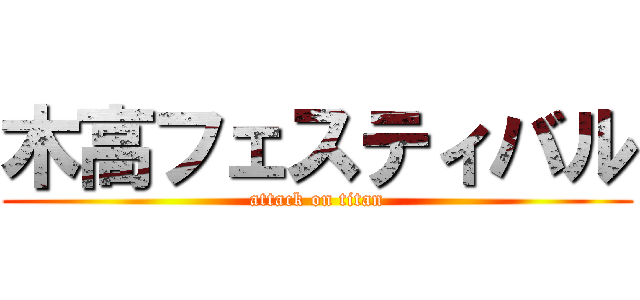 木高フェスティバル
attack on titan